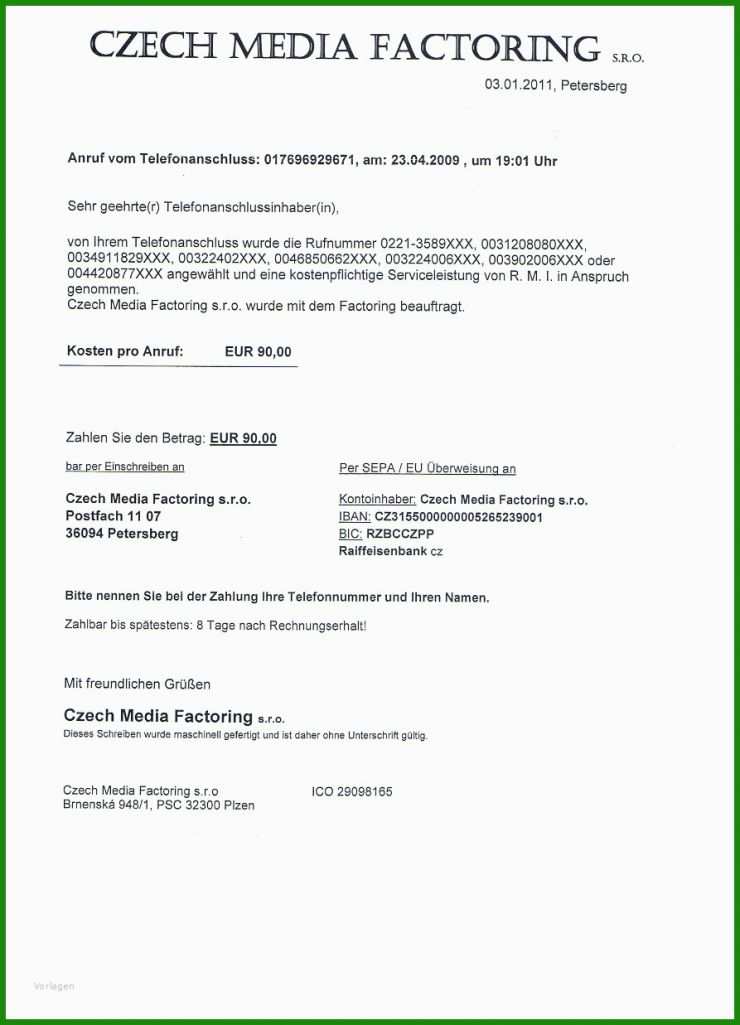 CZECH MEDIA FACTORING S.R.O.

03.01.2011, Petersberg

Anruf vom Telefonanschluss: 017696929671, am: 23.04.2009 , um 19:01 Uhr

Sehr geehrte(r) Telefonanschlussinhaber(in),

von Ihrem Telefonanschluss wurde die Rufnummer 0221-3589XXX, 0031208080XXX, 0034911829XXX, 00322402XXX, 0046850662XXX, 003224006XXX, 003902006XXX oder 004420877XXX angewählt und eine kostenpflichtige Serviceleistung von R. M. I. in Anspruch genommen.
Czech Media Factoring s.r.o. wurde mit dem Factoring beauftragt.

Kosten pro Anruf: EUR 90,00

Zahlen Sie den Betrag: EUR 90,00

bar per Einschreiben an

Czech Media Factoring s.r.o.
Postfach 11 07
36094 Petersberg

Per SEPA / EU Überweisung an

Kontoinhaber: Czech Media Factoring s.r.o.
IBAN: CZ3155000000005265239001
BIC: RZBCCZPP
Raiffeisenbank cz

Bitte nennen Sie bei der Zahlung Ihre Telefonnummer und Ihren Namen.

Zahlbar bis spätestens: 8 Tage nach Rechnungserhalt!

Mit freundlichen Grüßen

Czech Media Factoring s.r.o.
Dieses Schreiben wurde maschinell gefertigt und ist daher ohne Unterschrift gültig.

Czech Media Factoring s.r.o
Brnenská 948/1, PSC 32300 Plzen

ICO 29098165

Vorlagen